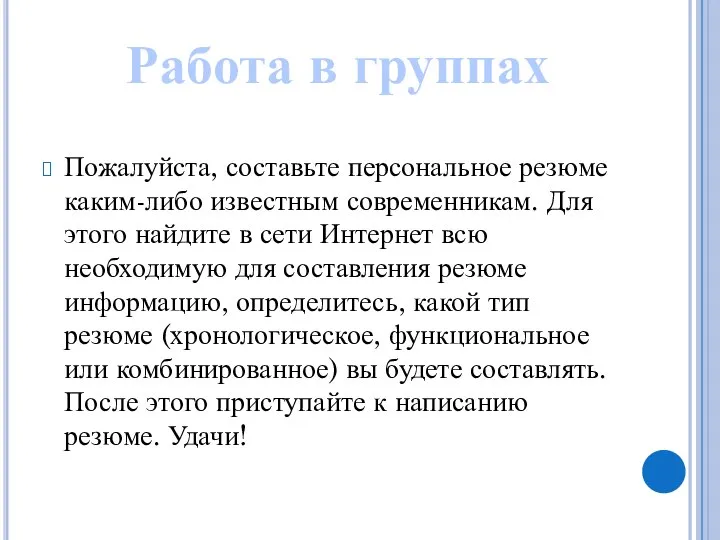 Работа в группах

Пожалуйста, составьте персональное резюме каким-либо известным современникам. Для этого найдите в сети Интернет всю необходимую для составления резюме информацию, определитесь, какой тип резюме (хронологическое, функциональное или комбинированное) вы будете составлять. После этого приступайте к написанию резюме. Удачи!